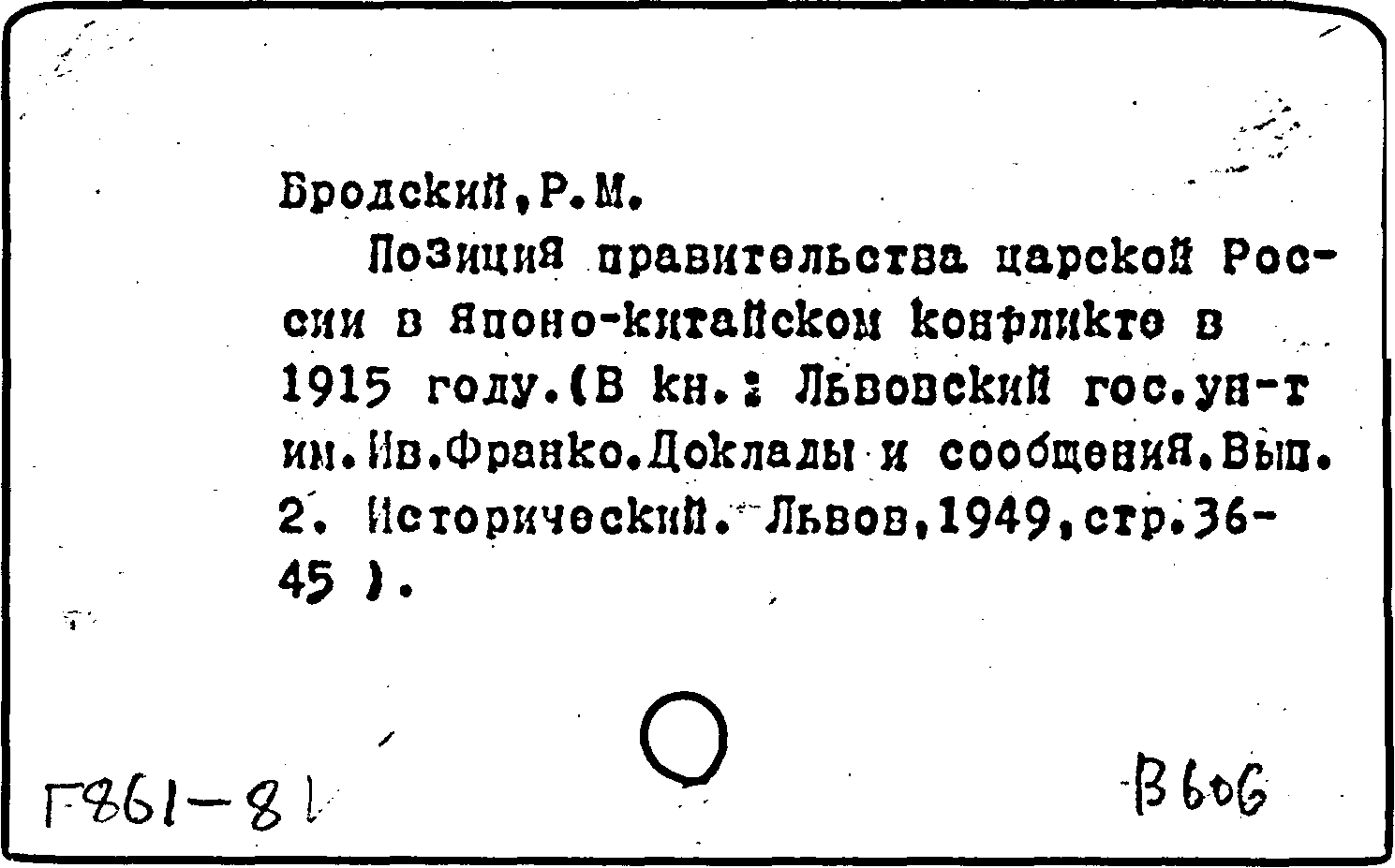 Бродский,Р.М.

Позиция правительства царской России в японо-китайском конфликте в 1915 году.(В кн.: Львовский гос.ун-т им.Ив.Франко.Доклады и сообщения.Вып. 2. Исторический. Львов,1949,стр.36-45 ).

Г861-81

В606